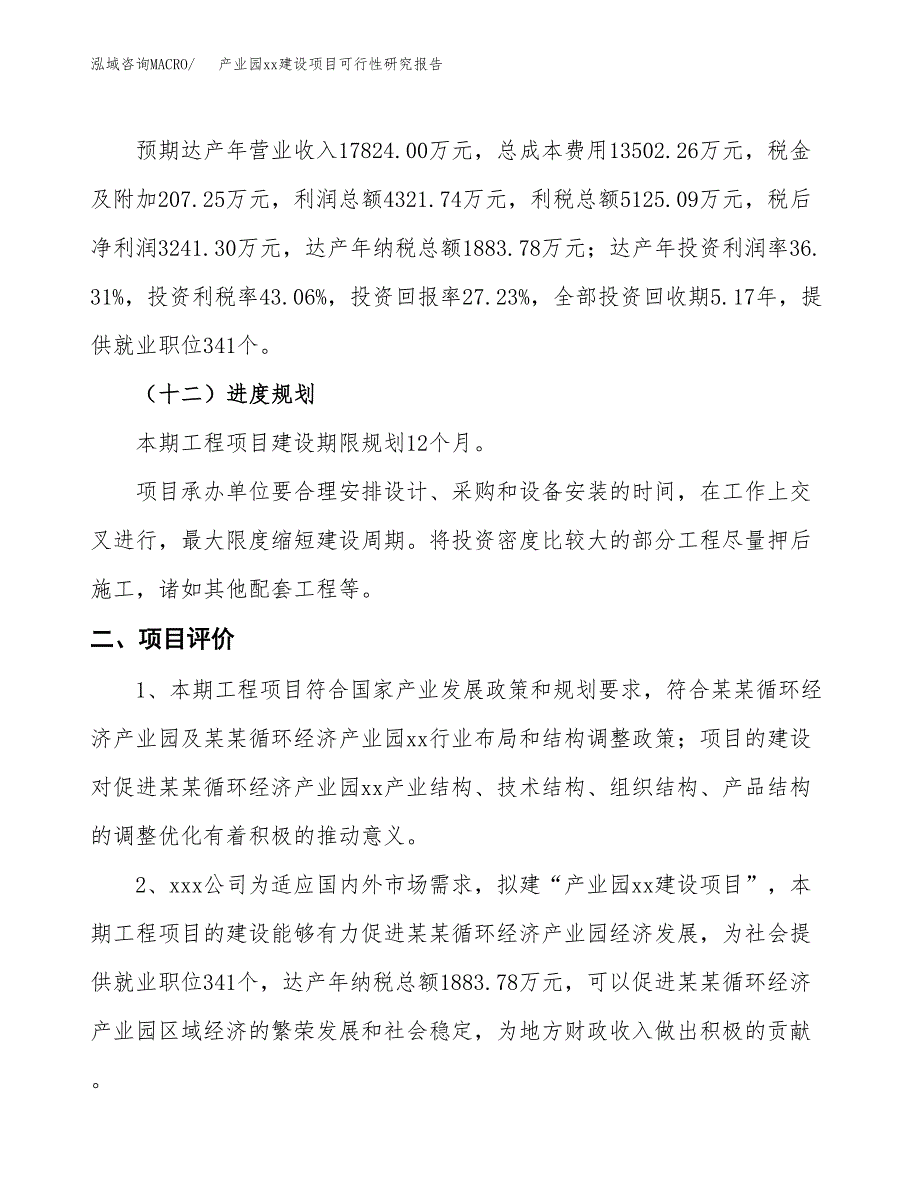 泓域咨询MACRO/　　产业园xx建设项目可行性研究报告

预期达产年营业收入17824.00万元，总成本费用13502.26万元，税金及附加207.25万元，利润总额4321.74万元，利税总额5125.09万元，税后净利润3241.30万元，达产年纳税总额1883.78万元；达产年投资利润率36.31%，投资利税率43.06%，投资回报率27.23%，全部投资回收期5.17年，提供就业职位341个。

（十二）进度规划

本期工程项目建设期限规划12个月。

项目承办单位要合理安排设计、采购和设备安装的时间，在工作上交叉进行，最大限度缩短建设周期。将投资密度比较大的部分工程尽量押后施工，诸如其他配套工程等。

二、项目评价

1、本期工程项目符合国家产业发展政策和规划要求，符合某某循环经济产业园及某某循环经济产业园xx行业布局和结构调整政策；项目的建设对促进某某循环经济产业园xx产业结构、技术结构、组织结构、产品结构的调整优化有着积极的推动意义。

2、xxx公司为适应国内外市场需求，拟建“产业园xx建设项目”，本期工程项目的建设能够有力促进某某循环经济产业园经济发展，为社会提供就业职位341个，达产年纳税总额1883.78万元，可以促进某某循环经济产业园区域经济的繁荣发展和社会稳定，为地方财政收入做出积极的贡献。